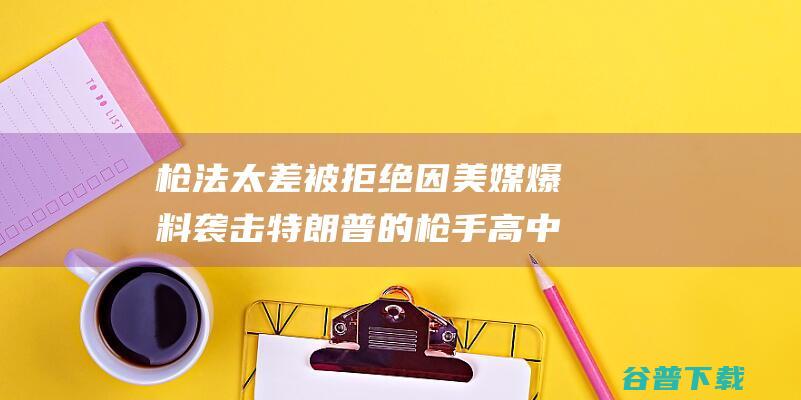 TO DO LIST

枪法太差被拒绝因美媒爆料袭击特朗普的枪手高中

谷普下载